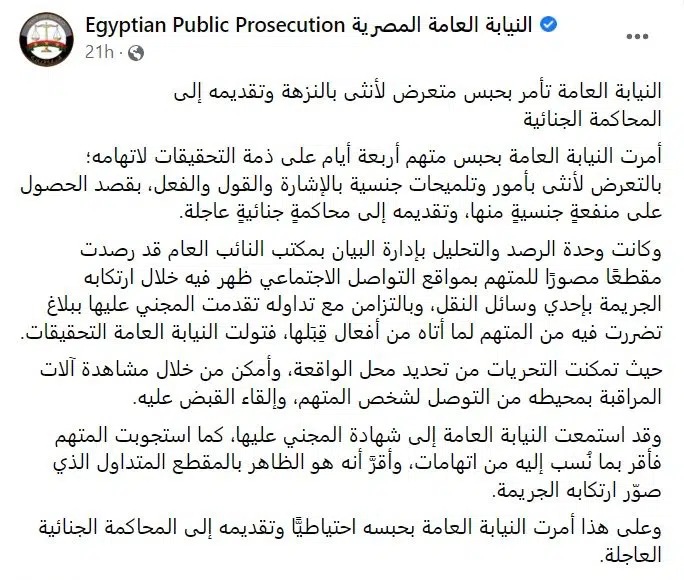 Egyptian Public Prosecution النيابة العامة المصرية
21h ·

النيابة العامة تأمر بحبس متعرض لأنثى بالنزهة وتقديمه إلى المحاكمة الجنائية

أمرت النيابة العامة بحبس متهم أربعة أيام على ذمة التحقيقات لاتهامه؛ بالتعرض لأنثى بأمور وتلميحات جنسية بالإشارة والقول والفعل، بقصد الحصول على منفعةٍ جنسيةٍ منها، وتقديمه إلى محاكمةٍ جنائيةٍ عاجلة.

وكانت وحدة الرصد والتحليل بإدارة البيان بمكتب النائب العام قد رصدت مقطعًا مصورًا للمتهم بمواقع التواصل الاجتماعي ظهر فيه خلال ارتكابه الجريمة بإحدي وسائل النقل، وبالتزامن مع تداوله تقدمت المجني عليها ببلاغ تضررت فيه من المتهم لما أتاه من أفعال قِبَلها، فتولت النيابة العامة التحقيقات.

حيث تمكنت التحريات من تحديد محل الواقعة، وأمكن من خلال مشاهدة آلات المراقبة بمحيطه من التوصل لشخص المتهم، وإلقاء القبض عليه.

وقد استمعت النيابة العامة إلى شهادة المجني عليها، كما استجوبت المتهم فأقر بما نُسب إليه من اتهامات، وأقرّ أنه هو الظاهر بالمقطع المتداول الذي صوّر ارتكابه الجريمة.

وعلى هذا أمرت النيابة العامة بحبسه احتياطيًّا وتقديمه إلى المحاكمة الجنائية العاجلة.